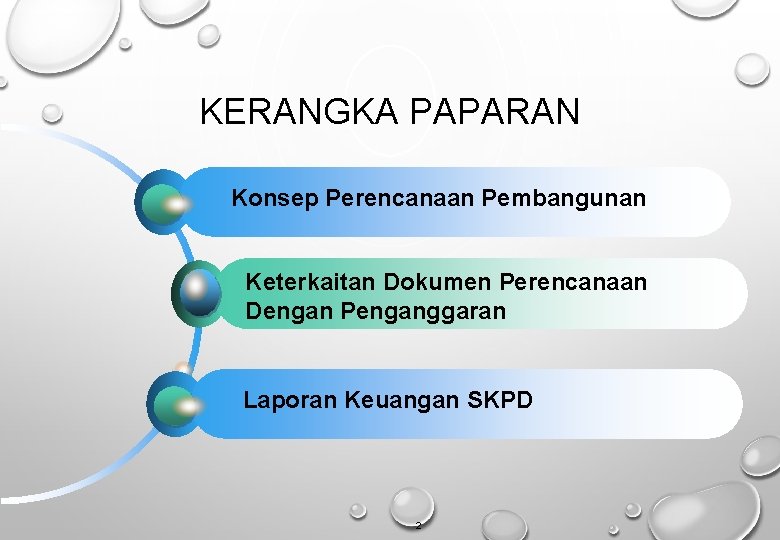 KERANGKA PAPARAN

Konsep Perencanaan Pembangunan

Keterkaitan Dokumen Perencanaan Dengan Penganggaran

Laporan Keuangan SKPD

2